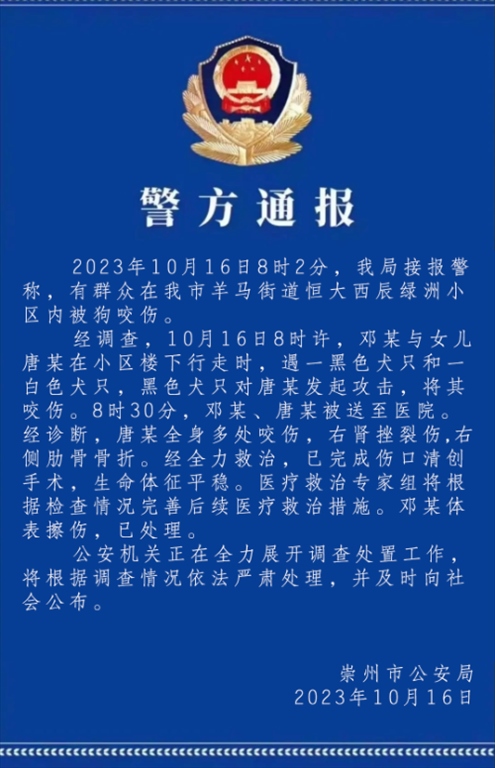 警方通报

2023年10月16日8时2分，我局接报警称，有群众在我市羊马街道恒大西辰绿洲小区内被狗咬伤。

经调查，10月16日8时许，邓某与女儿唐某在小区楼下行走时，遇一黑色犬只和一白色犬只，黑色犬只对唐某发起攻击，将其咬伤。8时30分，邓某、唐某被送至医院。经诊断，唐某全身多处咬伤，右肾挫裂伤,右侧肋骨骨折。经全力救治，已完成伤口清创手术，生命体征平稳。医疗救治专家组将根据检查情况完善后续医疗救治措施。邓某体表擦伤，已处理。

公安机关正在全力展开调查处置工作，将根据调查情况依法严肃处理，并及时向社会公布。

崇州市公安局
2023年10月16日